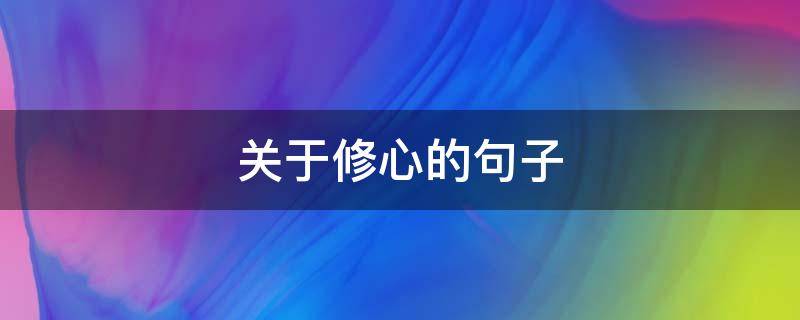 关于修心的句子